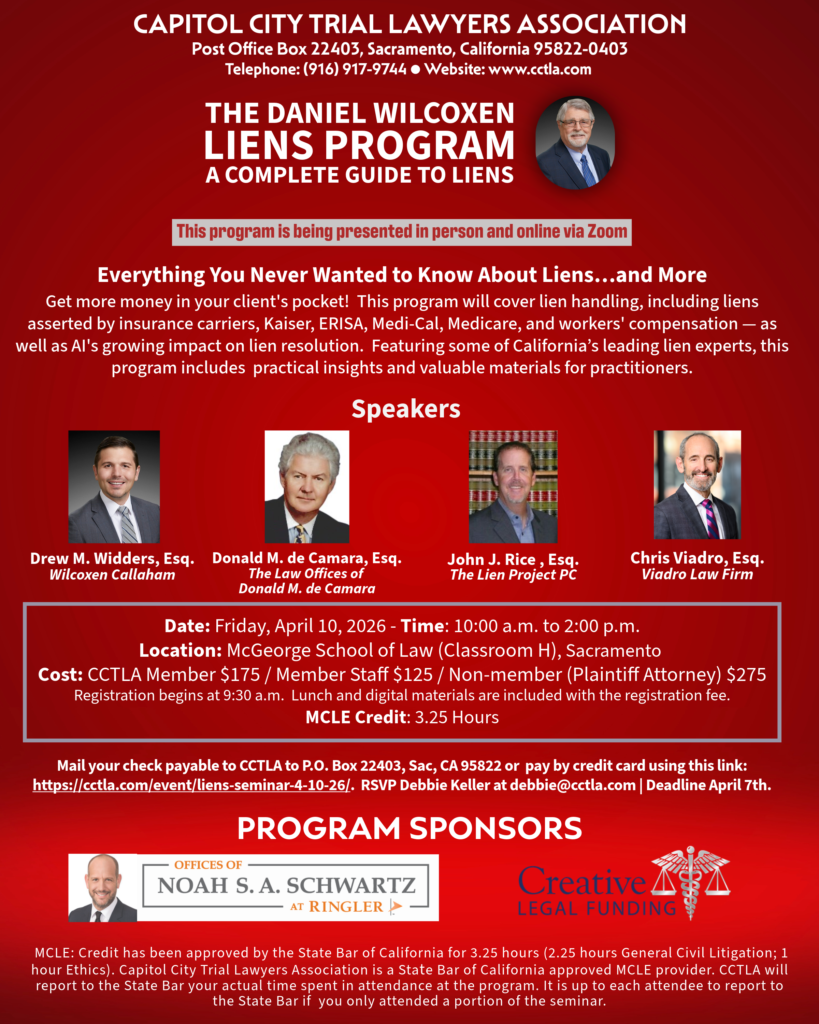 CAPITOL CITY TRIAL LAWYERS ASSOCIATION
Post Office Box 22403, Sacramento, California 95822-0403
Telephone: (916) 917-9744 ● Website: www.cctla.com

THE DANIEL WILCOXEN
LIENS PROGRAM
A COMPLETE GUIDE TO LIENS

This program is being presented in person and online via Zoom

Everything You Never Wanted to Know About Liens...and More

Get more money in your client's pocket! This program will cover lien handling, including liens asserted by insurance carriers, Kaiser, ERISA, Medi-Cal, Medicare, and workers' compensation — as well as AI's growing impact on lien resolution. Featuring some of California's leading lien experts, this program includes practical insights and valuable materials for practitioners.

Speakers

Drew M. Widders, Esq.
Wilcoxen Callaham

Donald M. de Camara, Esq.
The Law Offices of
Donald M. de Camara

John J. Rice , Esq.
The Lien Project PC

Chris Viadro, Esq.
Viadro Law Firm

Date: Friday, April 10, 2026 - Time: 10:00 a.m. to 2:00 p.m.
Location: McGeorge School of Law (Classroom H), Sacramento
Cost: CCTLA Member $175 / Member Staff $125 / Non-member (Plaintiff Attorney) $275
Registration begins at 9:30 a.m. Lunch and digital materials are included with the registration fee.
MCLE Credit: 3.25 Hours

Mail your check payable to CCTLA to P.O. Box 22403, Sac, CA 95822 or pay by credit card using this link: https://cctla.com/event/liens-seminar-4-10-26/. RSVP Debbie Keller at debbie@cctla.com | Deadline April 7th.

PROGRAM SPONSORS

OFFICES OF
NOAH S. A. SCHWARTZ
AT RINGLER

Creative
LEGAL FUNDING

MCLE: Credit has been approved by the State Bar of California for 3.25 hours (2.25 hours General Civil Litigation; 1 hour Ethics). Capitol City Trial Lawyers Association is a State Bar of California approved MCLE provider. CCTLA will report to the State Bar your actual time spent in attendance at the program. It is up to each attendee to report to the State Bar if you only attended a portion of the seminar.